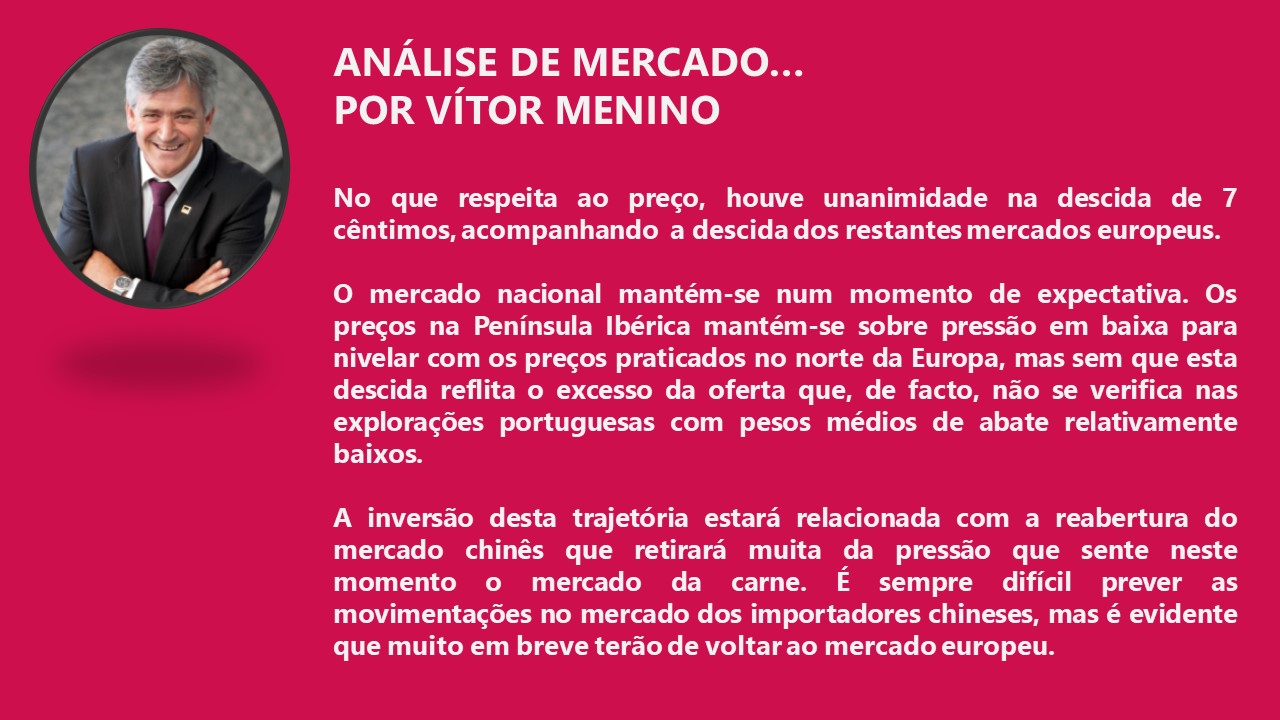 ANÁLISE DE MERCADO…
POR VÍTOR MENINO

No que respeita ao preço, houve unanimidade na descida de 7 cêntimos, acompanhando a descida dos restantes mercados europeus.

O mercado nacional mantém-se num momento de expectativa. Os preços na Península Ibérica mantém-se sobre pressão em baixa para nivelar com os preços praticados no norte da Europa, mas sem que esta descida reflita o excesso da oferta que, de facto, não se verifica nas explorações portuguesas com pesos médios de abate relativamente baixos.

A inversão desta trajetória estará relacionada com a reabertura do mercado chinês que retirará muita da pressão que sente neste momento o mercado da carne. É sempre difícil prever as movimentações no mercado dos importadores chineses, mas é evidente que muito em breve terão de voltar ao mercado europeu.